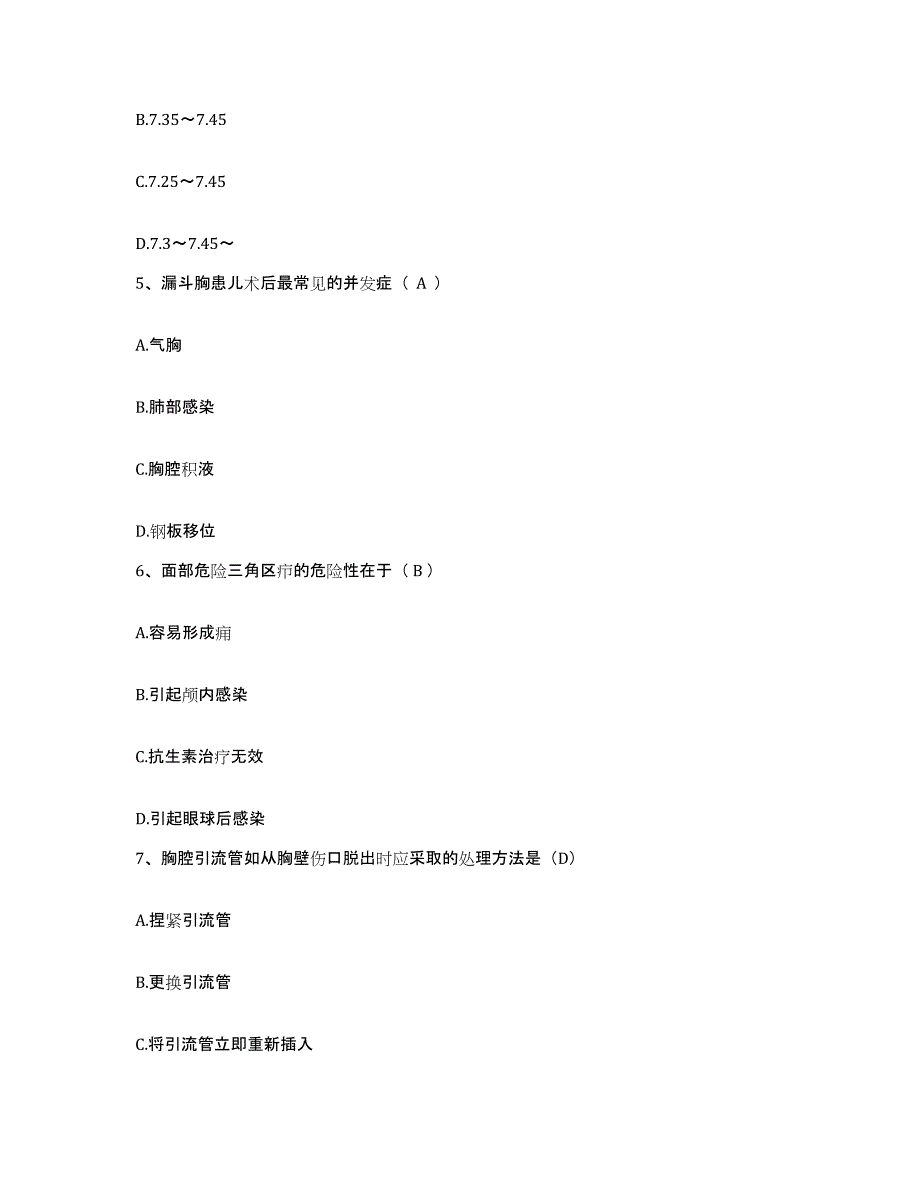 B.7.35～7.45

C.7.25～7.45

D.7.3～7.45～

5、漏斗胸患儿术后最常见的并发症（ A ）

A.气胸

B.肺部感染

C.胸腔积液

D.钢板移位

6、面部危险三角区疖的危险性在于（ B ）

A.容易形成痈

B.引起颅内感染

C.抗生素治疗无效

D.引起眼球后感染

7、胸腔引流管如从胸壁伤口脱出时应采取的处理方法是（D）

A.捏紧引流管

B.更换引流管

C.将引流管立即重新插入